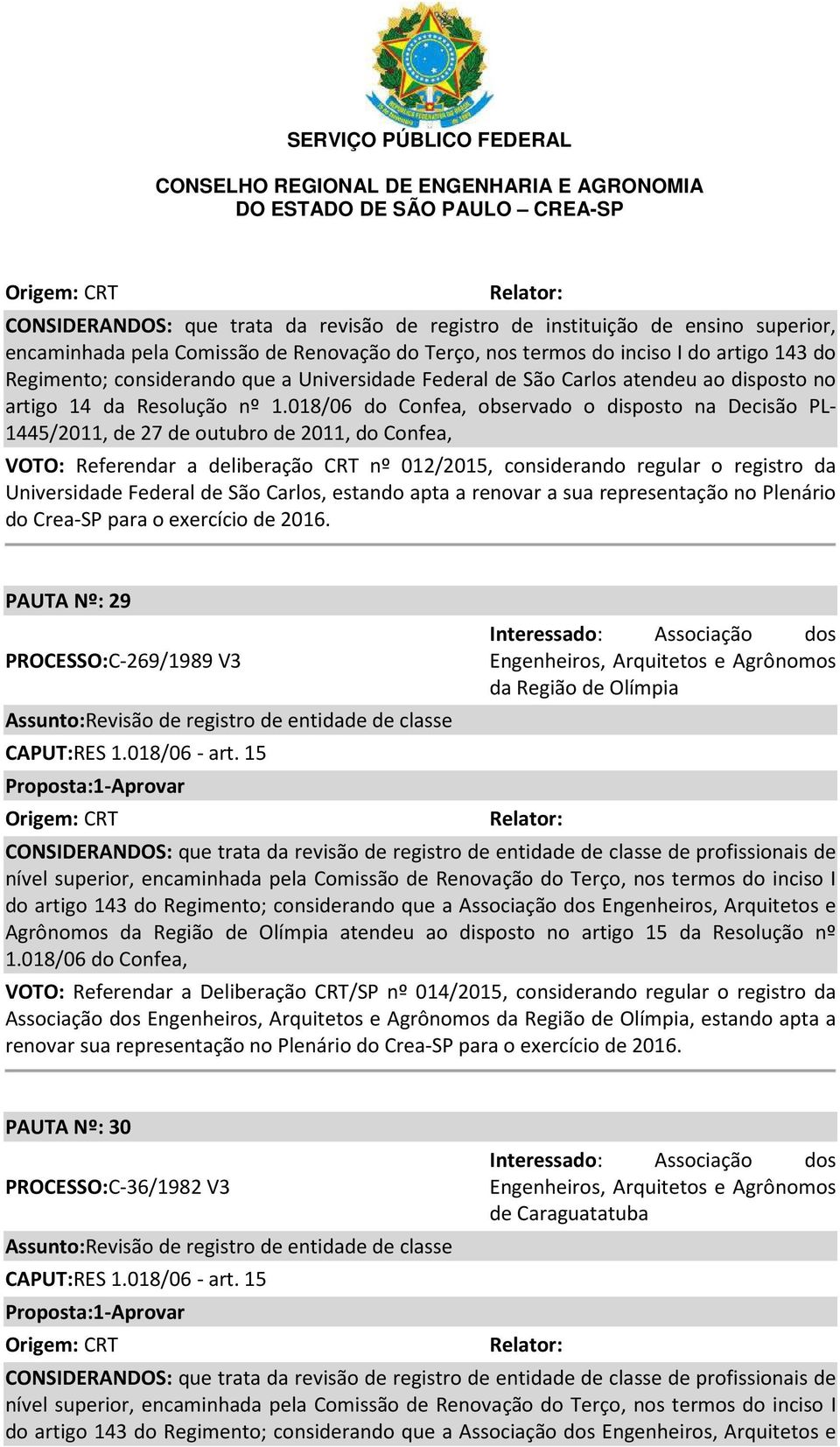 SERVIÇO PÚBLICO FEDERAL

CONSELHO REGIONAL DE ENGENHARIA E AGRONOMIA DO ESTADO DE SÃO PAULO – CREA-SP

Origem: CRT

Relator:

CONSIDERANDOS: que trata da revisão de registro de instituição de ensino superior, encaminhada pela Comissão de Renovação do Terço, nos termos do inciso I do artigo 143 do Regimento; considerando que a Universidade Federal de São Carlos atendeu ao disposto no artigo 14 da Resolução nº 1.018/06 do Confea, observado o disposto na Decisão PL-1445/2011, de 27 de outubro de 2011, do Confea,

VOTO: Referendar a deliberação CRT nº 012/2015, considerando regular o registro da Universidade Federal de São Carlos, estando apta a renovar a sua representação no Plenário do Crea-SP para o exercício de 2016.

PAUTA Nº: 29

PROCESSO:C-269/1989 V3

Interessado: Associação dos Engenheiros, Arquitetos e Agrônomos da Região de Olímpia

Assunto:Revisão de registro de entidade de classe

CAPUT:RES 1.018/06 - art. 15

Proposta:1-Aprovar

Origem: CRT

Relator:

CONSIDERANDOS: que trata da revisão de registro de entidade de classe de profissionais de nível superior, encaminhada pela Comissão de Renovação do Terço, nos termos do inciso I do artigo 143 do Regimento; considerando que a Associação dos Engenheiros, Arquitetos e Agrônomos da Região de Olímpia atendeu ao disposto no artigo 15 da Resolução nº 1.018/06 do Confea,

VOTO: Referendar a Deliberação CRT/SP nº 014/2015, considerando regular o registro da Associação dos Engenheiros, Arquitetos e Agrônomos da Região de Olímpia, estando apta a renovar sua representação no Plenário do Crea-SP para o exercício de 2016.

PAUTA Nº: 30

PROCESSO:C-36/1982 V3

Interessado: Associação dos Engenheiros, Arquitetos e Agrônomos de Caraguatatuba

Assunto:Revisão de registro de entidade de classe

CAPUT:RES 1.018/06 - art. 15

Proposta:1-Aprovar

Origem: CRT

Relator:

CONSIDERANDOS: que trata da revisão de registro de entidade de classe de profissionais de nível superior, encaminhada pela Comissão de Renovação do Terço, nos termos do inciso I do artigo 143 do Regimento; considerando que a Associação dos Engenheiros, Arquitetos e